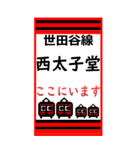 世田谷線

西太子堂

ここにいます